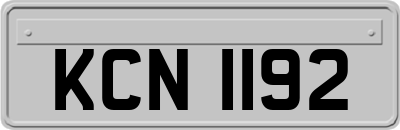 KCN 1192